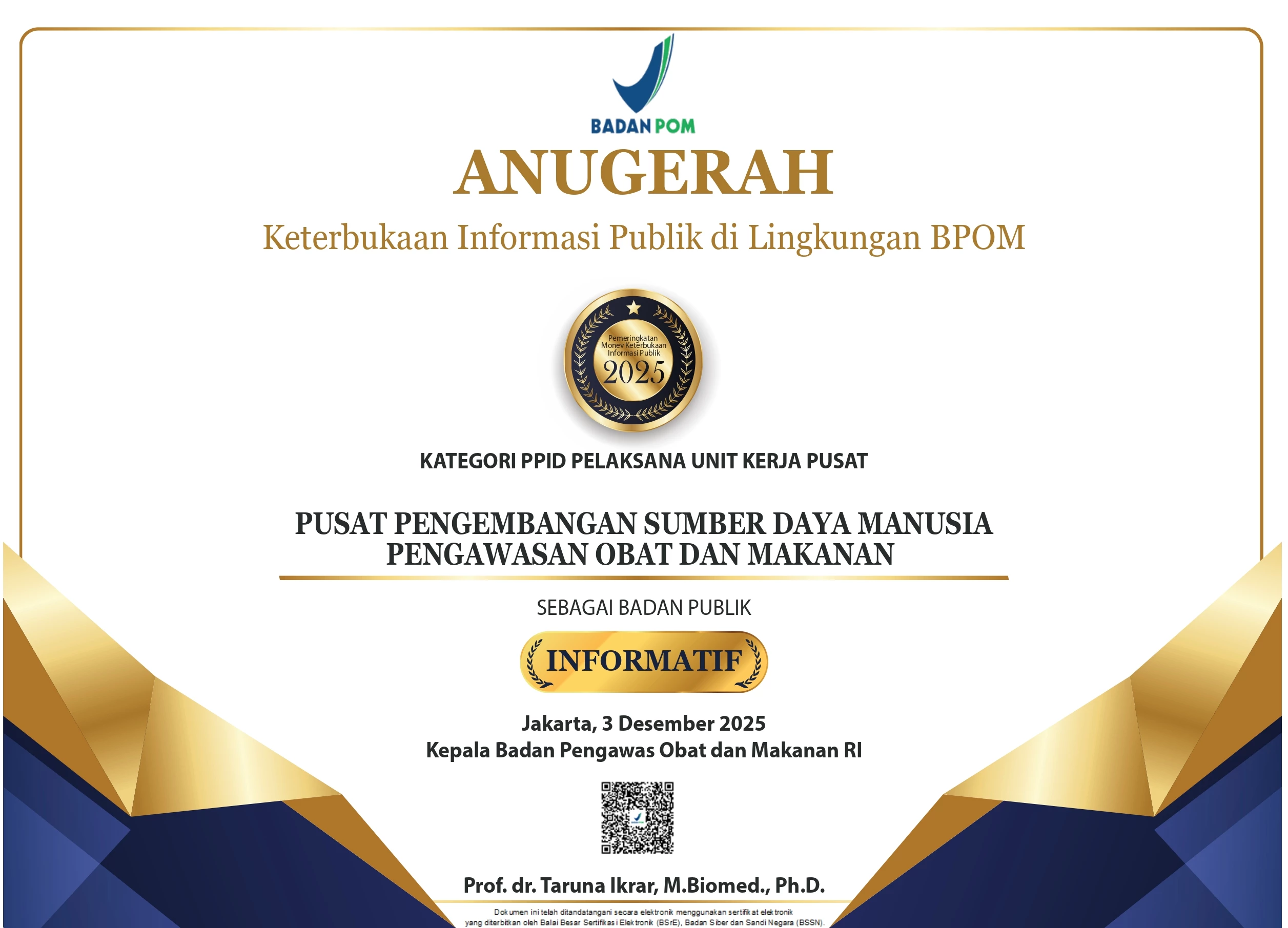 BADAN POM

ANUGERAH

Keterbukaan Informasi Publik di Lingkungan BPOM

Pemeringkatan Monev Keterbukaan Informasi Publik 2025

KATEGORI PPID PELAKSANA UNIT KERJA PUSAT

PUSAT PENGEMBANGAN SUMBER DAYA MANUSIA PENGAWASAN OBAT DAN MAKANAN

SEBAGAI BADAN PUBLIK

INFORMATIF

Jakarta, 3 Desember 2025
Kepala Badan Pengawas Obat dan Makanan RI

Prof. dr. Taruna Ikrar, M.Biomed., Ph.D.

Dokumen ini telah ditandatangani secara elektronik menggunakan sertifikat elektronik yang diterbitkan oleh Balai Besar Sertifikasi Elektronik (BSrE), Badan Siber dan Sandi Negara (BSSN).